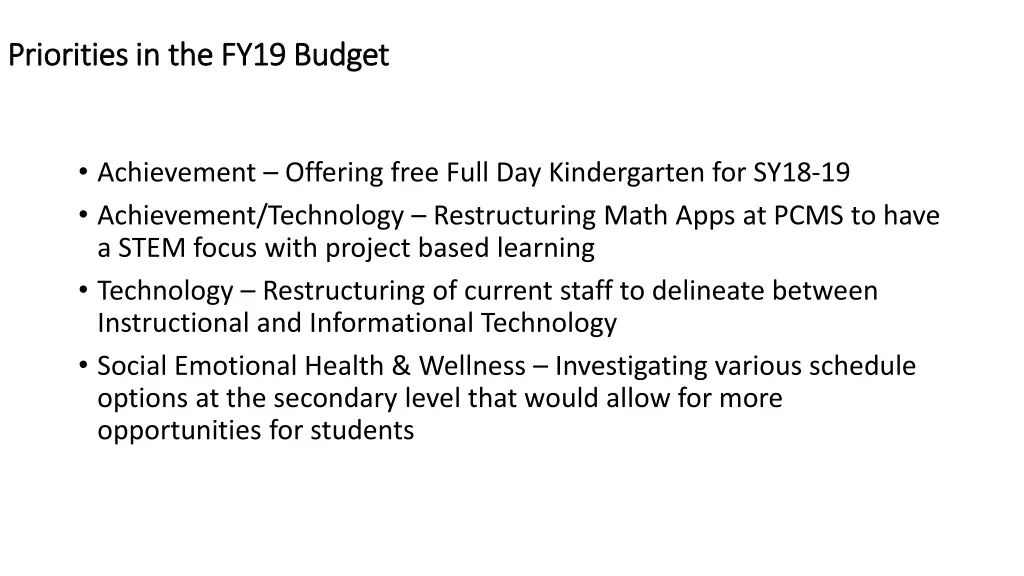 Priorities in the FY19 Budget

• Achievement – Offering free Full Day Kindergarten for SY18-19
• Achievement/Technology – Restructuring Math Apps at PCMS to have a STEM focus with project based learning
• Technology – Restructuring of current staff to delineate between Instructional and Informational Technology
• Social Emotional Health & Wellness – Investigating various schedule options at the secondary level that would allow for more opportunities for students